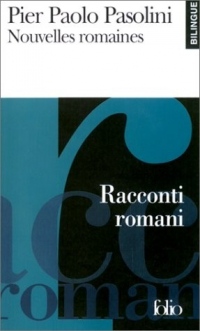 Pier Paolo Pasolini
Nouvelles romaines

BILINGUE

Racconti
romani

folio